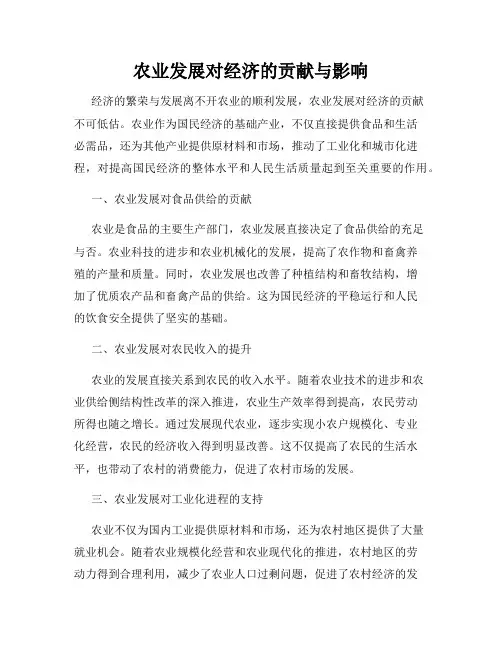 农业发展对经济的贡献与影响

经济的繁荣与发展离不开农业的顺利发展，农业发展对经济的贡献不可低估。农业作为国民经济的基础产业，不仅直接提供食品和生活必需品，还为其他产业提供原材料和市场，推动了工业化和城市化进程，对提高国民经济的整体水平和人民生活质量起到至关重要的作用。

一、农业发展对食品供给的贡献

农业是食品的主要生产部门，农业发展直接决定了食品供给的充足与否。农业科技的进步和农业机械化的发展，提高了农作物和畜禽养殖的产量和质量。同时，农业发展也改善了种植结构和畜牧结构，增加了优质农产品和畜禽产品的供给。这为国民经济的平稳运行和人民的饮食安全提供了坚实的基础。

二、农业发展对农民收入的提升

农业的发展直接关系到农民的收入水平。随着农业技术的进步和农业供给侧结构性改革的深入推进，农业生产效率得到提高，农民劳动所得也随之增长。通过发展现代农业，逐步实现小农户规模化、专业化经营，农民的经济收入得到明显改善。这不仅提高了农民的生活水平，也带动了农村的消费能力，促进了农村市场的发展。

三、农业发展对工业化进程的支持

农业不仅为国内工业提供原材料和市场，还为农村地区提供了大量就业机会。随着农业规模化经营和农业现代化的推进，农村地区的劳动力得到合理利用，减少了农业人口过剩问题，促进了农村经济的发